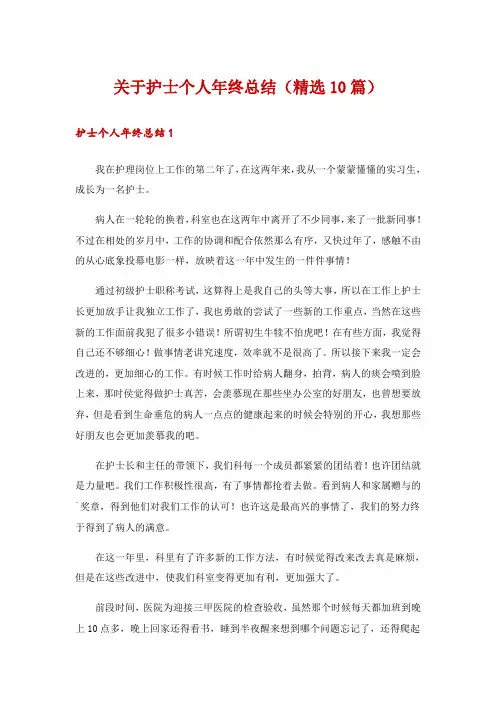 关于护士个人年终总结（精选10篇）

护士个人年终总结1

我在护理岗位上工作的第二年了，在这两年来，我从一个蒙蒙懂懂的实习生，成长为一名护士。

病人在一轮轮的换着，科室也在这两年中离开了不少同事，来了一批新同事！不过在相处的岁月中，工作的协调和配合依然那么有序，又快过年了，感触不由的从心底象投幕电影一样，放映着这一年中发生的一件件事情！

通过初级护士职称考试，这算得上是我自己的头等大事，所以在工作上护士长更加放手让我独立工作了，我也勇敢的尝试了一些新的工作重点，当然在这些新的工作面前我犯了很多小错误！所谓初生牛犊不怕虎吧！在有些方面，我觉得自己还不够细心！做事情老讲究速度，效率就不是很高了。所以接下来我一定会改进的，更加细心的工作。有时候工作时给病人翻身，拍背，病人的痰会喷到脸上来，那时侯觉得做护士真苦，会羡慕现在那些坐办公室的好朋友，也曾想要放弃，但是看到生命垂危的病人一点点的健康起来的时候会特别的开心，我想那些好朋友也会更加羡慕我的吧。

在护士长和主任的带领下，我们科每一个成员都紧紧的团结着！也许团结就是力量吧。我们工作积极性很高，有了事情都抢着去做。看到病人和家属赠与的`奖章，得到他们对我们工作的认可！也许这是最高兴的事情了，我们的努力终于得到了病人的满意。

在这一年里，科里有了许多新的工作方法，有时候觉得改来改去真是麻烦，但是在这些改进中，使我们科室变得更加有利，更加强大了。

前段时间，医院为迎接三甲医院的检查验收，虽然那个时候每天都加班到晚上10点多，晚上回家还得看书，睡到半夜醒来想到哪个问题忘记了，还得爬起